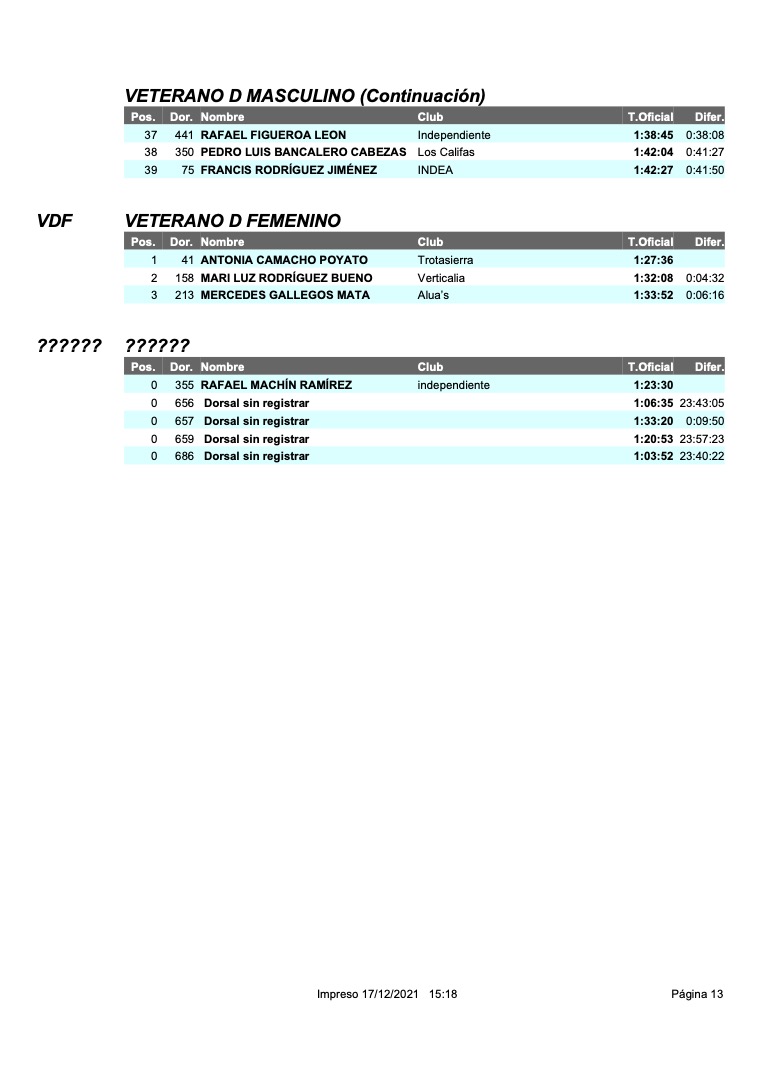 VETERANO D MASCULINO (Continuación)

| Pos. | Dor. | Nombre | Club | T.Oficial | Difer. |
|---|---|---|---|---|---|
| 37 | 441 | RAFAEL FIGUEROA LEON | Independiente | 1:38:45 | 0:38:08 |
| 38 | 350 | PEDRO LUIS BANCALERO CABEZAS | Los Califas | 1:42:04 | 0:41:27 |
| 39 | 75 | FRANCIS RODRÍGUEZ JIMÉNEZ | INDEA | 1:42:27 | 0:41:50 |

VDF VETERANO D FEMENINO

| Pos. | Dor. | Nombre | Club | T.Oficial | Difer. |
|---|---|---|---|---|---|
| 1 | 41 | ANTONIA CAMACHO POYATO | Trotasierra | 1:27:36 | |
| 2 | 158 | MARI LUZ RODRÍGUEZ BUENO | Verticalia | 1:32:08 | 0:04:32 |
| 3 | 213 | MERCEDES GALLEGOS MATA | Alua's | 1:33:52 | 0:06:16 |

?????? ??????

| Pos. | Dor. | Nombre | Club | T.Oficial | Difer. |
|---|---|---|---|---|---|
| 0 | 355 | RAFAEL MACHÍN RAMÍREZ | independiente | 1:23:30 | |
| 0 | 656 | Dorsal sin registrar | | 1:06:35 | 23:43:05 |
| 0 | 657 | Dorsal sin registrar | | 1:33:20 | 0:09:50 |
| 0 | 659 | Dorsal sin registrar | | 1:20:53 | 23:57:23 |
| 0 | 686 | Dorsal sin registrar | | 1:03:52 | 23:40:22 |

Impreso 17/12/2021 15:18

Página 13